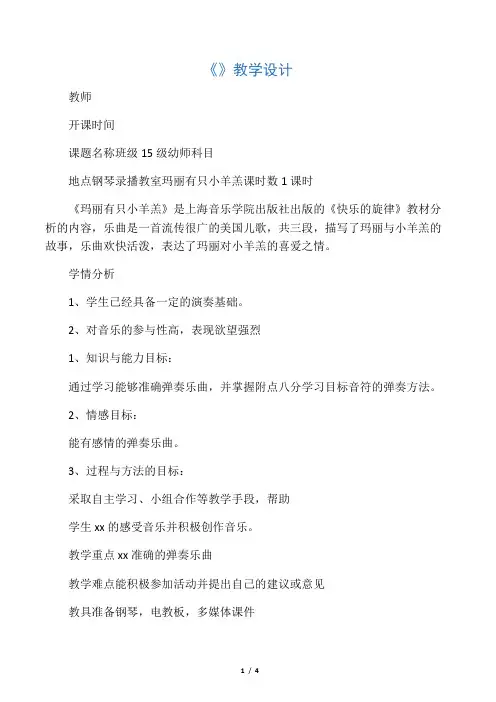 《》教学设计

教师

开课时间

课题名称班级 15 级幼师科目

地点钢琴录播教室玛丽有只小羊羔课时数 1 课时

《玛丽有只小羊羔》是上海音乐学院出版社出版的《快乐的旋律》教材分析的内容，乐曲是一首流传很广的美国儿歌，共三段，描写了玛丽与小羊羔的故事，乐曲欢快活泼，表达了玛丽对小羊羔的喜爱之情。

学情分析

1、学生已经具备一定的演奏基础。

2、对音乐的参与性高，表现欲望强烈

1、知识与能力目标：

通过学习能够准确弹奏乐曲，并掌握附点八分学习目标音符的弹奏方法。

2、情感目标：

能有感情的弹奏乐曲。

3、过程与方法的目标：

采取自主学习、小组合作等教学手段，帮助

学生 xx 的感受音乐并积极创作音乐。

教学重点 xx 准确的弹奏乐曲

教学难点能积极参加活动并提出自己的建议或意见

教具准备钢琴，电教板，多媒体课件

1 / 4